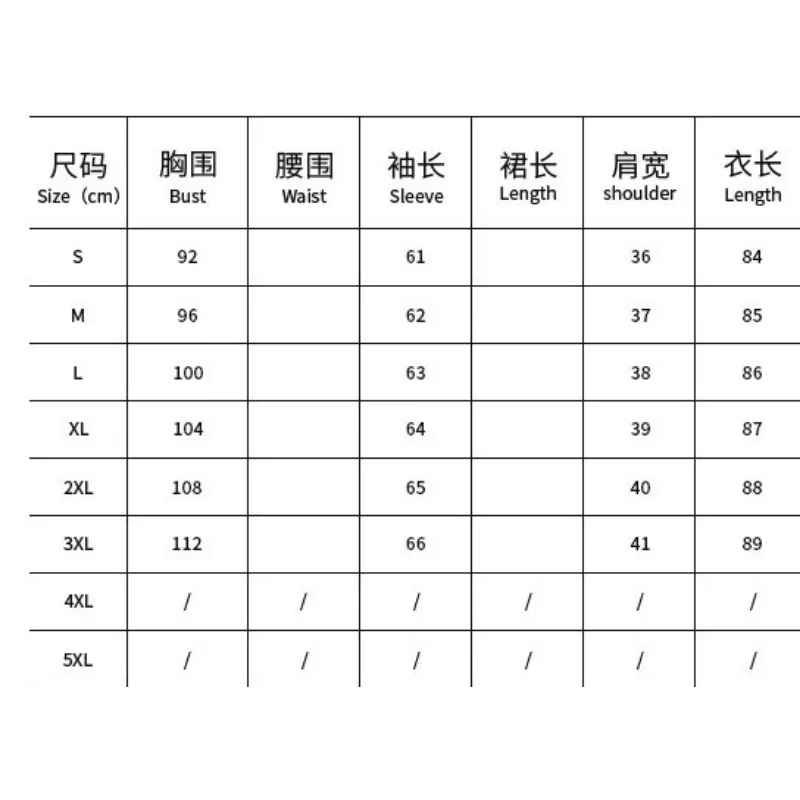 | 尺码 Size（cm） | 胸围 Bust | 腰围 Waist | 袖长 Sleeve | 裙长 Length | 肩宽 shoulder | 衣长 Length |
|---|---|---|---|---|---|---|
| S | 92 | | 61 | | 36 | 84 |
| M | 96 | | 62 | | 37 | 85 |
| L | 100 | | 63 | | 38 | 86 |
| XL | 104 | | 64 | | 39 | 87 |
| 2XL | 108 | | 65 | | 40 | 88 |
| 3XL | 112 | | 66 | | 41 | 89 |
| 4XL | / | / | / | / | / | / |
| 5XL | / | / | / | / | / | / |